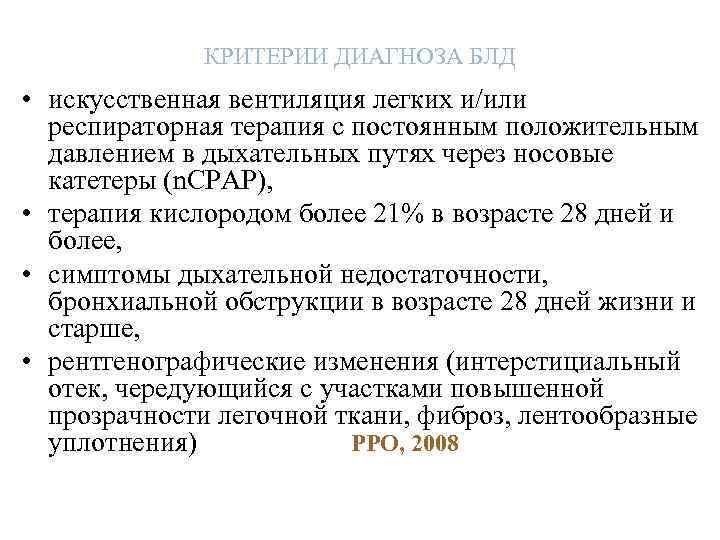 КРИТЕРИИ ДИАГНОЗА БЛД

• искусственная вентиляция легких и/или респираторная терапия с постоянным положительным давлением в дыхательных путях через носовые катетеры (nCPAP),
• терапия кислородом более 21% в возрасте 28 дней и более,
• симптомы дыхательной недостаточности, бронхиальной обструкции в возрасте 28 дней жизни и старше,
• рентгенографические изменения (интерстициальный отек, чередующийся с участками повышенной прозрачности легочной ткани, фиброз, лентообразные уплотнения) РРО, 2008